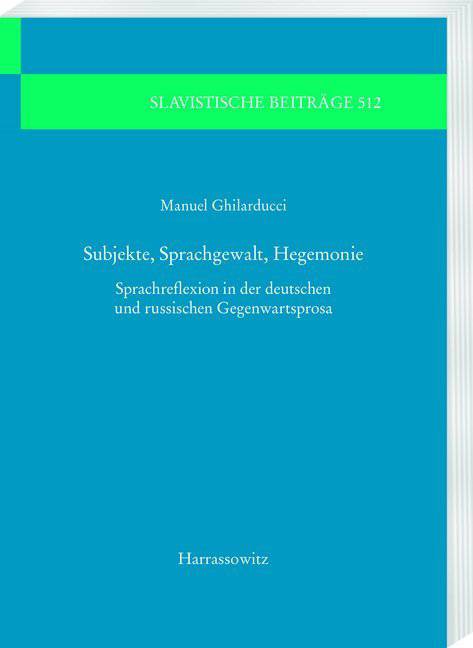 SLAVISTISCHE BEITRÄGE 512

Manuel Ghilarducci

Subjekte, Sprachgewalt, Hegemonie

Sprachreflexion in der deutschen und russischen Gegenwartsprosa

Harrassowitz